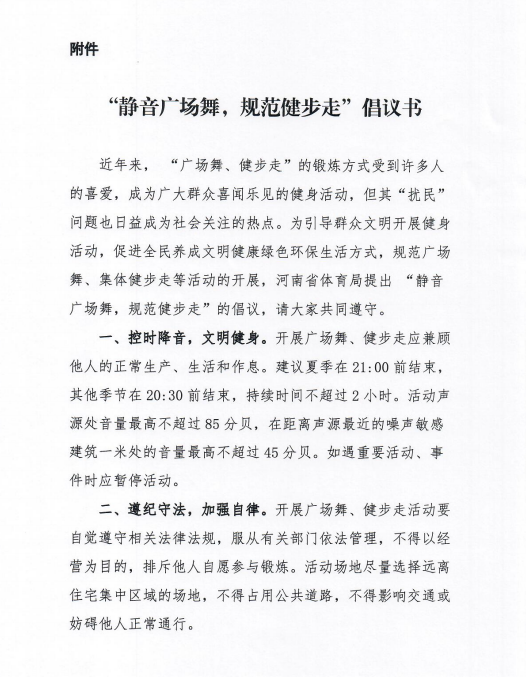 附件

“静音广场舞，规范健步走”倡议书

近年来，“广场舞、健步走”的锻炼方式受到许多人的喜爱，成为广大群众喜闻乐见的健身活动，但其“扰民”问题也日益成为社会关注的热点。为引导群众文明开展健身活动，促进全民养成文明健康绿色环保生活方式，规范广场舞、集体健步走等活动的开展，河南省体育局提出“静音广场舞，规范健步走”的倡议，请大家共同遵守。

一、控时降音，文明健身。开展广场舞、健步走应兼顾他人的正常生产、生活和作息。建议夏季在21:00前结束，其他季节在20:30前结束，持续时间不超过2小时。活动声源处音量最高不超过85分贝，在距离声源最近的噪声敏感建筑一米处的音量最高不超过45分贝。如遇重要活动、事件时应暂停活动。

二、遵纪守法，加强自律。开展广场舞、健步走活动要自觉遵守相关法律法规，服从有关部门依法管理，不得以经营为目的，排斥他人自愿参与锻炼。活动场地尽量选择远离住宅集中区域的场地，不得占用公共道路，不得影响交通或妨碍他人正常通行。